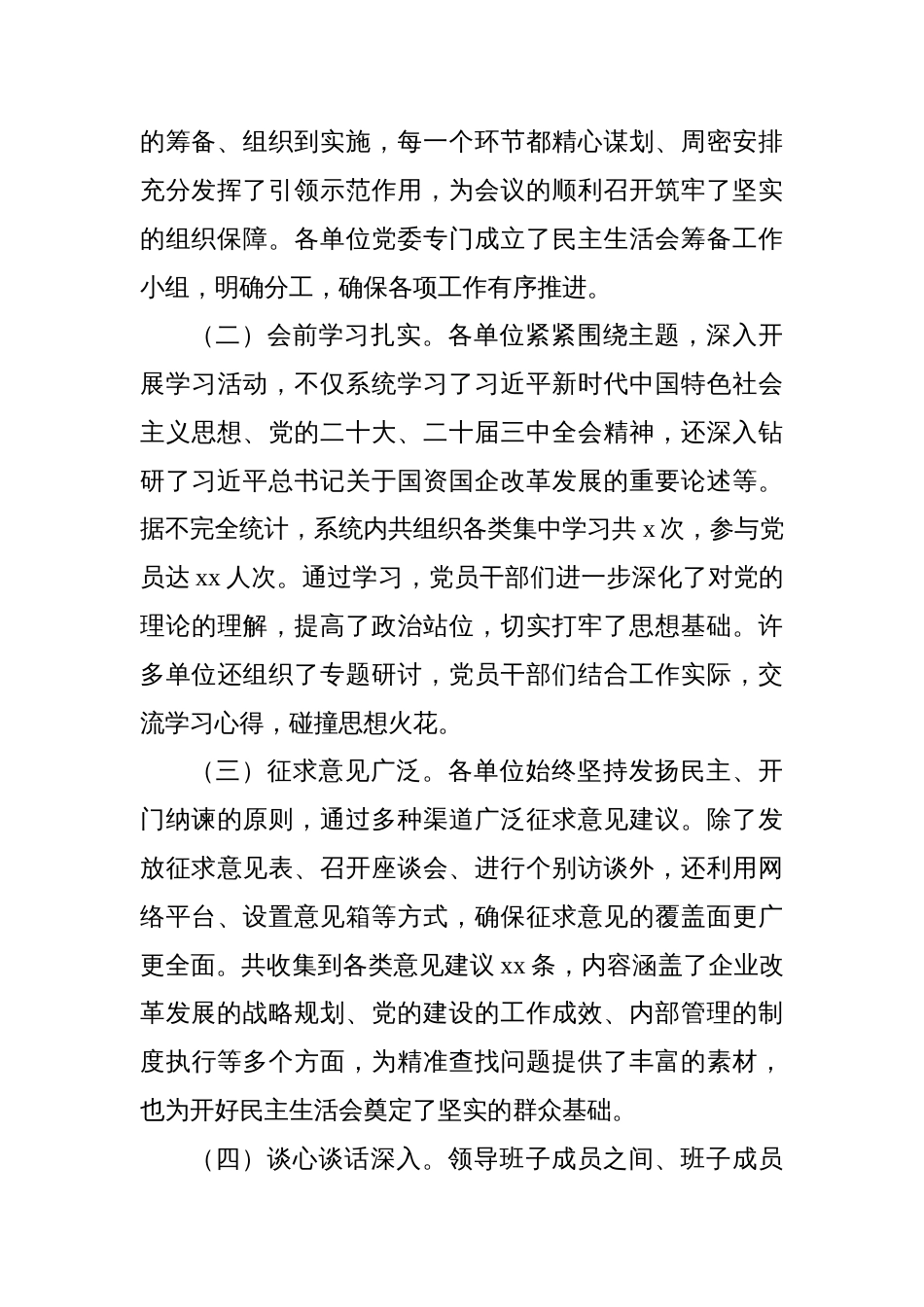 的筹备、组织到实施，每一个环节都精心谋划、周密安排充分发挥了引领示范作用，为会议的顺利召开筑牢了坚实的组织保障。各单位党委专门成立了民主生活会筹备工作小组，明确分工，确保各项工作有序推进。

（二）会前学习扎实。各单位紧紧围绕主题，深入开展学习活动，不仅系统学习了习近平新时代中国特色社会主义思想、党的二十大、二十届三中全会精神，还深入钻研了习近平总书记关于国资国企改革发展的重要论述等。据不完全统计，系统内共组织各类集中学习共 x 次，参与党员达 xx 人次。通过学习，党员干部们进一步深化了对党的理论的理解，提高了政治站位，切实打牢了思想基础。许多单位还组织了专题研讨，党员干部们结合工作实际，交流学习心得，碰撞思想火花。

（三）征求意见广泛。各单位始终坚持发扬民主、开门纳谏的原则，通过多种渠道广泛征求意见建议。除了发放征求意见表、召开座谈会、进行个别访谈外，还利用网络平台、设置意见箱等方式，确保征求意见的覆盖面更广更全面。共收集到各类意见建议 xx 条，内容涵盖了企业改革发展的战略规划、党的建设的工作成效、内部管理的制度执行等多个方面，为精准查找问题提供了丰富的素材，也为开好民主生活会奠定了坚实的群众基础。

（四）谈心谈话深入。领导班子成员之间、班子成员